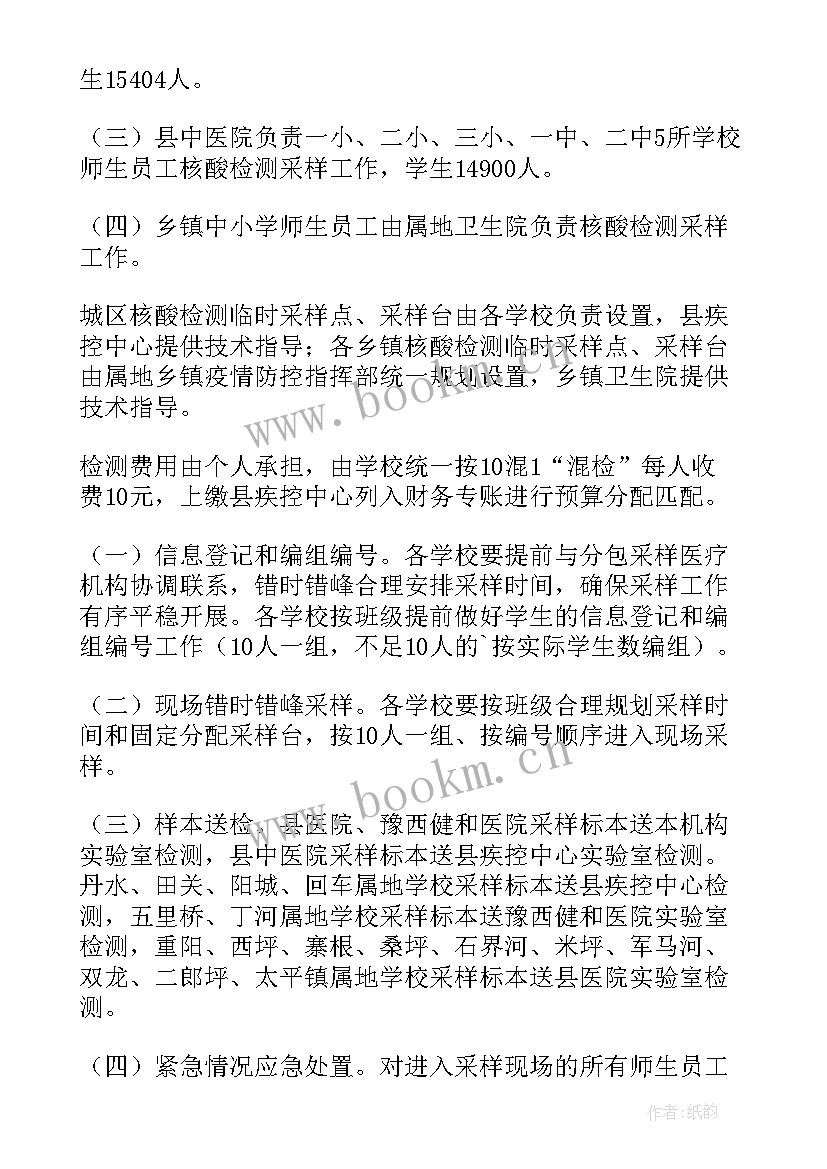 生15404人。

（三）县中医院负责一小、二小、三小、一中、二中5所学校师生员工核酸检测采样工作，学生14900人。

（四）乡镇中小学师生员工由属地卫生院负责核酸检测采样工作。

城区核酸检测临时采样点、采样台由各学校负责设置，县疾控中心提供技术指导；各乡镇核酸检测临时采样点、采样台由属地乡镇疫情防控指挥部统一规划设置，乡镇卫生院提供技术指导。

检测费用由个人承担，由学校统一按10混1“混检”每人收费10元，上缴县疾控中心列入财务专账进行预算分配匹配。

（一）信息登记和编组编号。各学校要提前与分包采样医疗机构协调联系，错时错峰合理安排采样时间，确保采样工作有序平稳开展。各学校按班级提前做好学生的信息登记和编组编号工作（10人一组，不足10人的`按实际学生数编组）。

（二）现场错时错峰采样。各学校要按班级合理规划采样时间和固定分配采样台，按10人一组、按编号顺序进入现场采样。

（三）样本送检。县医院、豫西健和医院采样标本送本机构实验室检测，县中医院采样标本送县疾控中心实验室检测。丹水、田关、阳城、回车属地学校采样标本送县疾控中心检测，五里桥、丁河属地学校采样标本送豫西健和医院实验室检测，重阳、西坪、寨根、桑坪、石界河、米坪、军马河、双龙、二郎坪、太平镇属地学校采样标本送县医院实验室检测。

（四）紧急情况应急处置。对进入采样现场的所有师生员工

www.bookm.cn

www.bookm.cn

作者:纸韵